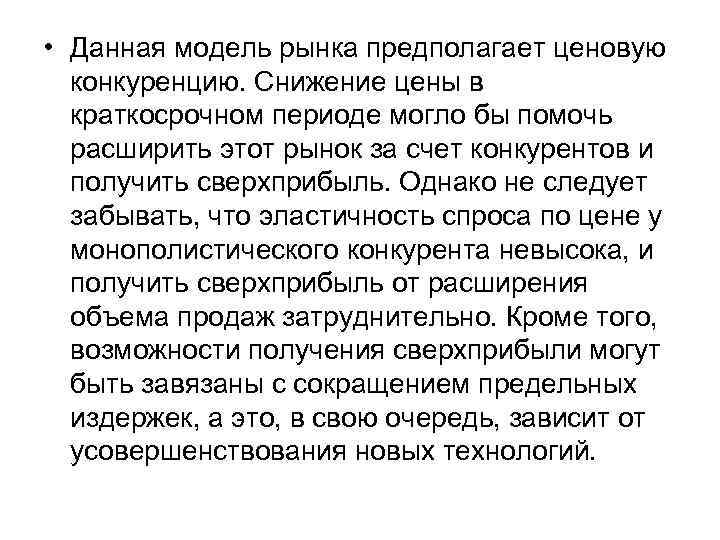 • Данная модель рынка предполагает ценовую конкуренцию. Снижение цены в краткосрочном периоде могло бы помочь расширить этот рынок за счет конкурентов и получить сверхприбыль. Однако не следует забывать, что эластичность спроса по цене у монополистического конкурента невысока, и получить сверхприбыль от расширения объема продаж затруднительно. Кроме того, возможности получения сверхприбыли могут быть завязаны с сокращением предельных издержек, а это, в свою очередь, зависит от усовершенствования новых технологий.